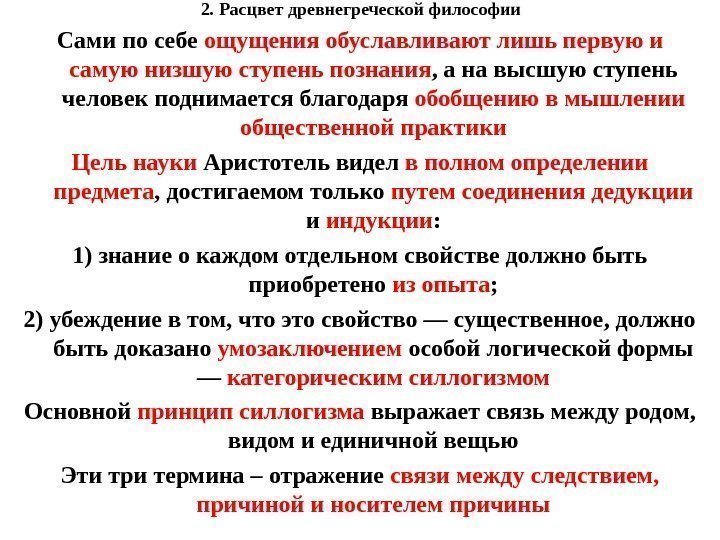 2. Расцвет древнегреческой философии

Сами по себе ощущения обуславливают лишь первую и самую низшую ступень познания, а на высшую ступень человек поднимается благодаря обобщению в мышлении общественной практики

Цель науки Аристотель видел в полном определении предмета, достигаемом только путем соединения дедукции и индукции:

1) знание о каждом отдельном свойстве должно быть приобретено из опыта;

2) убеждение в том, что это свойство — существенное, должно быть доказано умозаключением особой логической формы — категорическим силлогизмом

Основной принцип силлогизма выражает связь между родом, видом и единичной вещью

Эти три термина – отражение связи между следствием, причиной и носителем причины